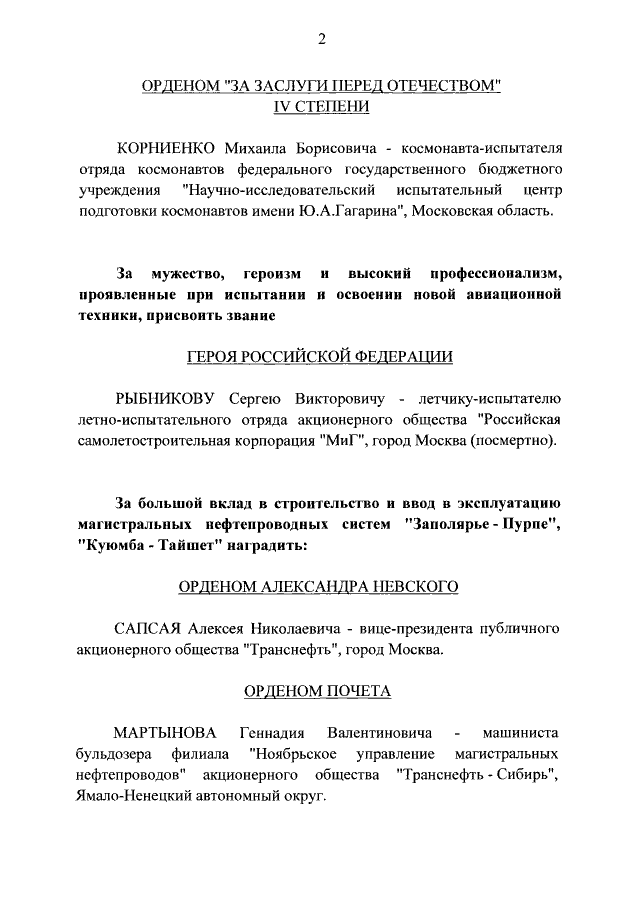 2

ОРДЕНОМ "ЗА ЗАСЛУГИ ПЕРЕД ОТЕЧЕСТВОМ"
IV СТЕПЕНИ

КОРНИЕНКО Михаила Борисовича - космонавта-испытателя отряда космонавтов федерального государственного бюджетного учреждения "Научно-исследовательский испытательный центр подготовки космонавтов имени Ю.А.Гагарина", Московская область.

За мужество, героизм и высокий профессионализм, проявленные при испытании и освоении новой авиационной техники, присвоить звание

ГЕРОЯ РОССИЙСКОЙ ФЕДЕРАЦИИ

РЫБНИКОВУ Сергею Викторовичу - летчику-испытателю летно-испытательного отряда акционерного общества "Российская самолетостроительная корпорация "МиГ", город Москва (посмертно).

За большой вклад в строительство и ввод в эксплуатацию магистральных нефтепроводных систем "Заполярье - Пурпе", "Куюмба - Тайшет" наградить:

ОРДЕНОМ АЛЕКСАНДРА НЕВСКОГО

САПСАЯ Алексея Николаевича - вице-президента публичного акционерного общества "Транснефть", город Москва.

ОРДЕНОМ ПОЧЕТА

МАРТЫНОВА Геннадия Валентиновича - машиниста бульдозера филиала "Ноябрьское управление магистральных нефтепроводов" акционерного общества "Транснефть - Сибирь", Ямало-Ненецкий автономный округ.